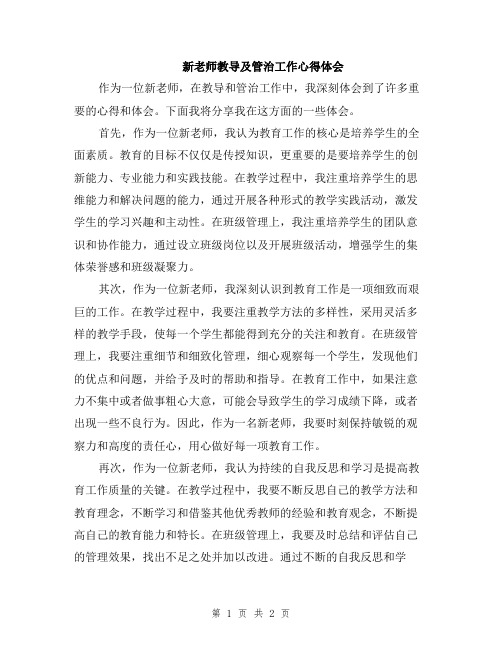 新老师教导及管治工作心得体会

作为一位新老师，在教导和管治工作中，我深刻体会到了许多重要的心得和体会。下面我将分享我在这方面的一些体会。

首先，作为一位新老师，我认为教育工作的核心是培养学生的全面素质。教育的目标不仅仅是传授知识，更重要的是要培养学生的创新能力、专业能力和实践技能。在教学过程中，我注重培养学生的思维能力和解决问题的能力，通过开展各种形式的教学实践活动，激发学生的学习兴趣和主动性。在班级管理上，我注重培养学生的团队意识和协作能力，通过设立班级岗位以及开展班级活动，增强学生的集体荣誉感和班级凝聚力。

其次，作为一位新老师，我深刻认识到教育工作是一项细致而艰巨的工作。在教学过程中，我要注重教学方法的多样性，采用灵活多样的教学手段，使每一个学生都能得到充分的关注和教育。在班级管理上，我要注重细节和细致化管理，细心观察每一个学生，发现他们的优点和问题，并给予及时的帮助和指导。在教育工作中，如果注意力不集中或者做事粗心大意，可能会导致学生的学习成绩下降，或者出现一些不良行为。因此，作为一名新老师，我要时刻保持敏锐的观察力和高度的责任心，用心做好每一项教育工作。

再次，作为一位新老师，我认为持续的自我反思和学习是提高教育工作质量的关键。在教学过程中，我要不断反思自己的教学方法和教育理念，不断学习和借鉴其他优秀教师的经验和教育观念，不断提高自己的教育能力和特长。在班级管理上，我要及时总结和评估自己的管理效果，找出不足之处并加以改进。通过不断的自我反思和学

第 1 页 共 2 页